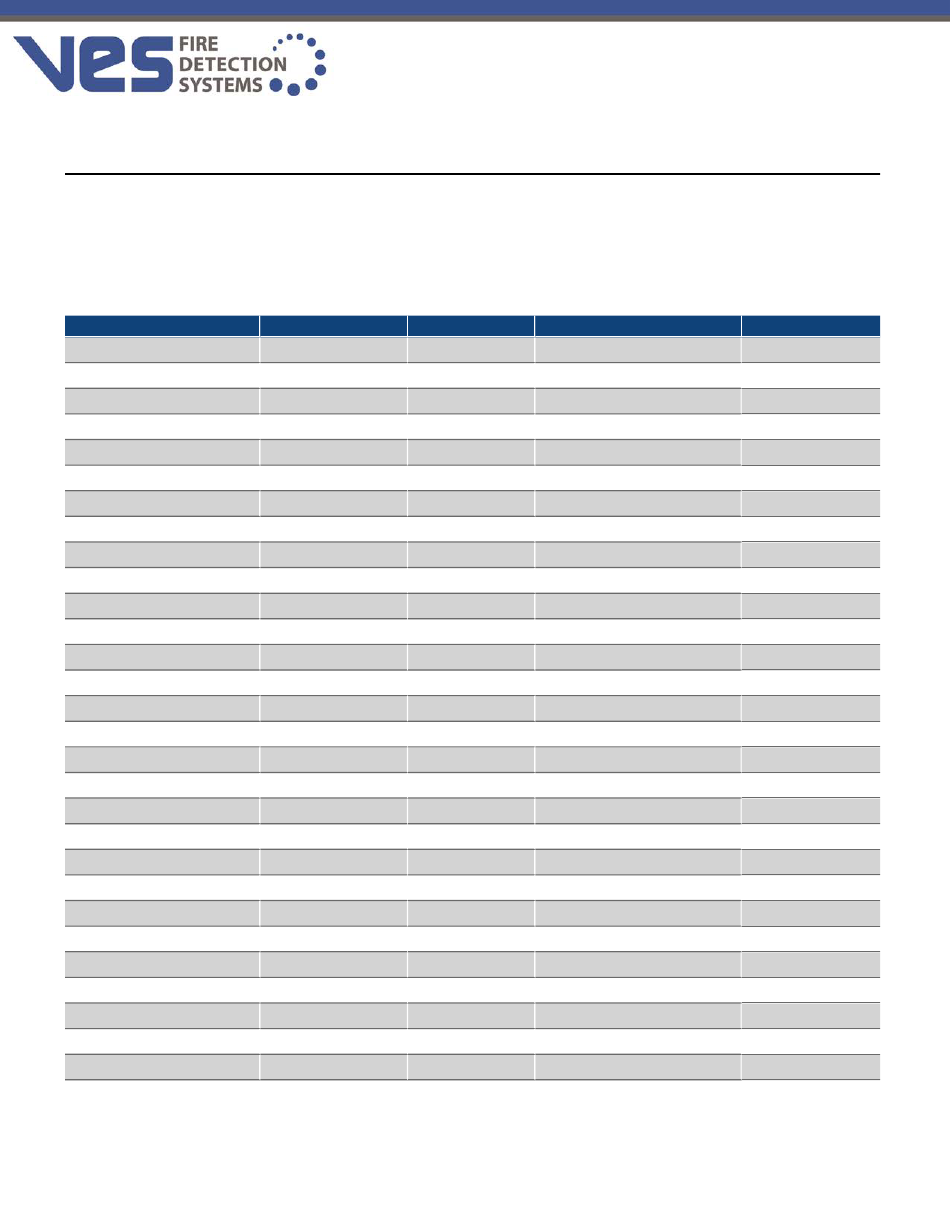 VES FIRE DETECTION SYSTEMS